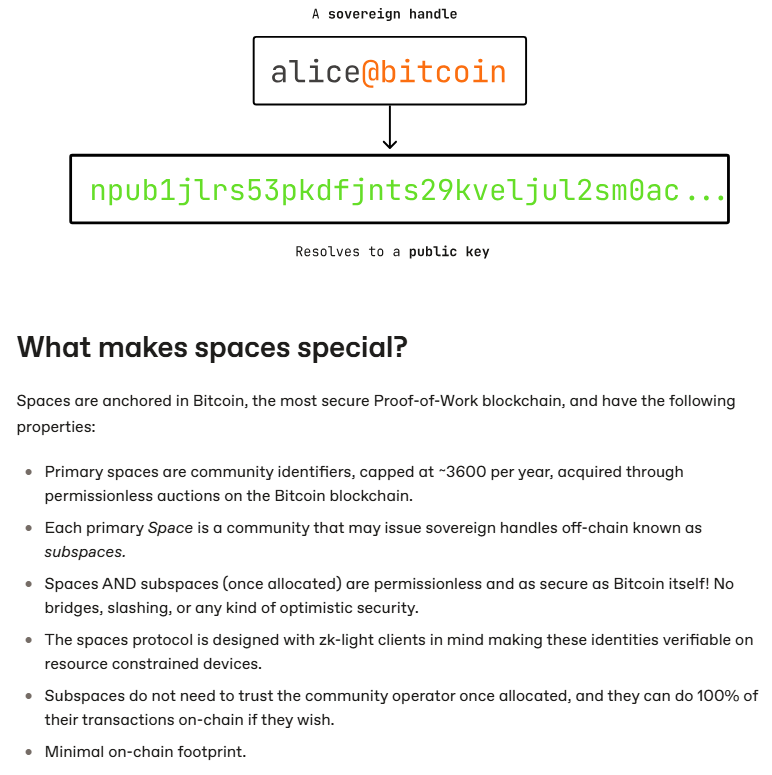 A sovereign handle

alice@bitcoin

npub1jlrs53pkdfjnts29kveljul2sm0ac...

Resolves to a public key

What makes spaces special?

Spaces are anchored in Bitcoin, the most secure Proof-of-Work blockchain, and have the following properties:

• Primary spaces are community identifiers, capped at ~3600 per year, acquired through permissionless auctions on the Bitcoin blockchain.

• Each primary Space is a community that may issue sovereign handles off-chain known as subspaces.

• Spaces AND subspaces (once allocated) are permissionless and as secure as Bitcoin itself! No bridges, slashing, or any kind of optimistic security.

• The spaces protocol is designed with zk-light clients in mind making these identities verifiable on resource constrained devices.

• Subspaces do not need to trust the community operator once allocated, and they can do 100% of their transactions on-chain if they wish.

• Minimal on-chain footprint.